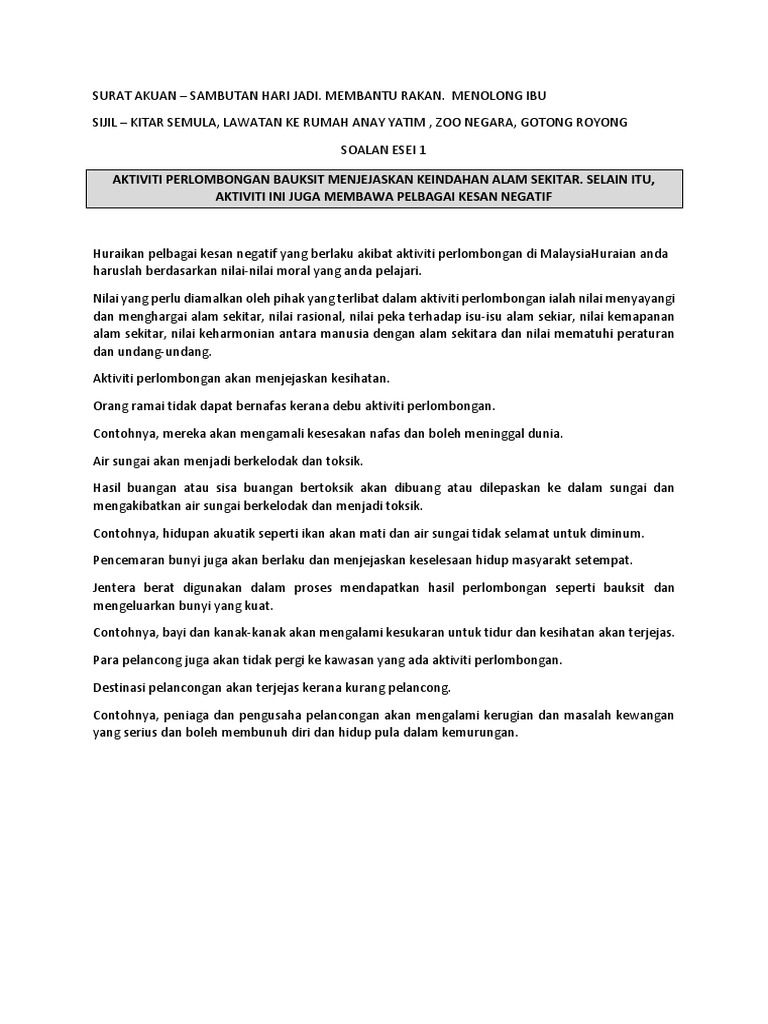 SURAT AKUAN – SAMBUTAN HARI JADI. MEMBANTU RAKAN.  MENOLONG IBU

SIJIL – KITAR SEMULA, LAWATAN KE RUMAH ANAY YATIM , ZOO NEGARA, GOTONG ROYONG

SOALAN ESEI 1

AKTIVITI PERLOMBONGAN BAUKSIT MENJEJASKAN KEINDAHAN ALAM SEKITAR. SELAIN ITU, AKTIVITI INI JUGA MEMBAWA PELBAGAI KESAN NEGATIF

Huraikan pelbagai kesan negatif yang berlaku akibat aktiviti perlombongan di MalaysiaHuraian anda haruslah berdasarkan nilai-nilai moral yang anda pelajari.

Nilai yang perlu diamalkan oleh pihak yang terlibat dalam aktiviti perlombongan ialah nilai menyayangi dan menghargai alam sekitar, nilai rasional, nilai peka terhadap isu-isu alam sekiar, nilai kemapanan alam sekitar, nilai keharmonian antara manusia dengan alam sekitara dan nilai mematuhi peraturan dan undang-undang.

Aktiviti perlombongan akan menjejaskan kesihatan.

Orang ramai tidak dapat bernafas kerana debu aktiviti perlombongan.

Contohnya, mereka akan mengamali kesesakan nafas dan boleh meninggal dunia.

Air sungai akan menjadi berkelodak dan toksik.

Hasil buangan atau sisa buangan bertoksik akan dibuang atau dilepaskan ke dalam sungai dan mengakibatkan air sungai berkelodak dan menjadi toksik.

Contohnya, hidupan akuatik seperti ikan akan mati dan air sungai tidak selamat untuk diminum.

Pencemaran bunyi juga akan berlaku dan menjejaskan keselesaan hidup masyarakt setempat.

Jentera berat digunakan dalam proses mendapatkan hasil perlombongan seperti bauksit dan mengeluarkan bunyi yang kuat.

Contohnya, bayi dan kanak-kanak akan mengalami kesukaran untuk tidur dan kesihatan akan terjejas.

Para pelancong juga akan tidak pergi ke kawasan yang ada aktiviti perlombongan.

Destinasi pelancongan akan terjejas kerana kurang pelancong.

Contohnya, peniaga dan pengusaha pelancongan akan mengalami kerugian dan masalah kewangan yang serius dan boleh membunuh diri dan hidup pula dalam kemurungan.